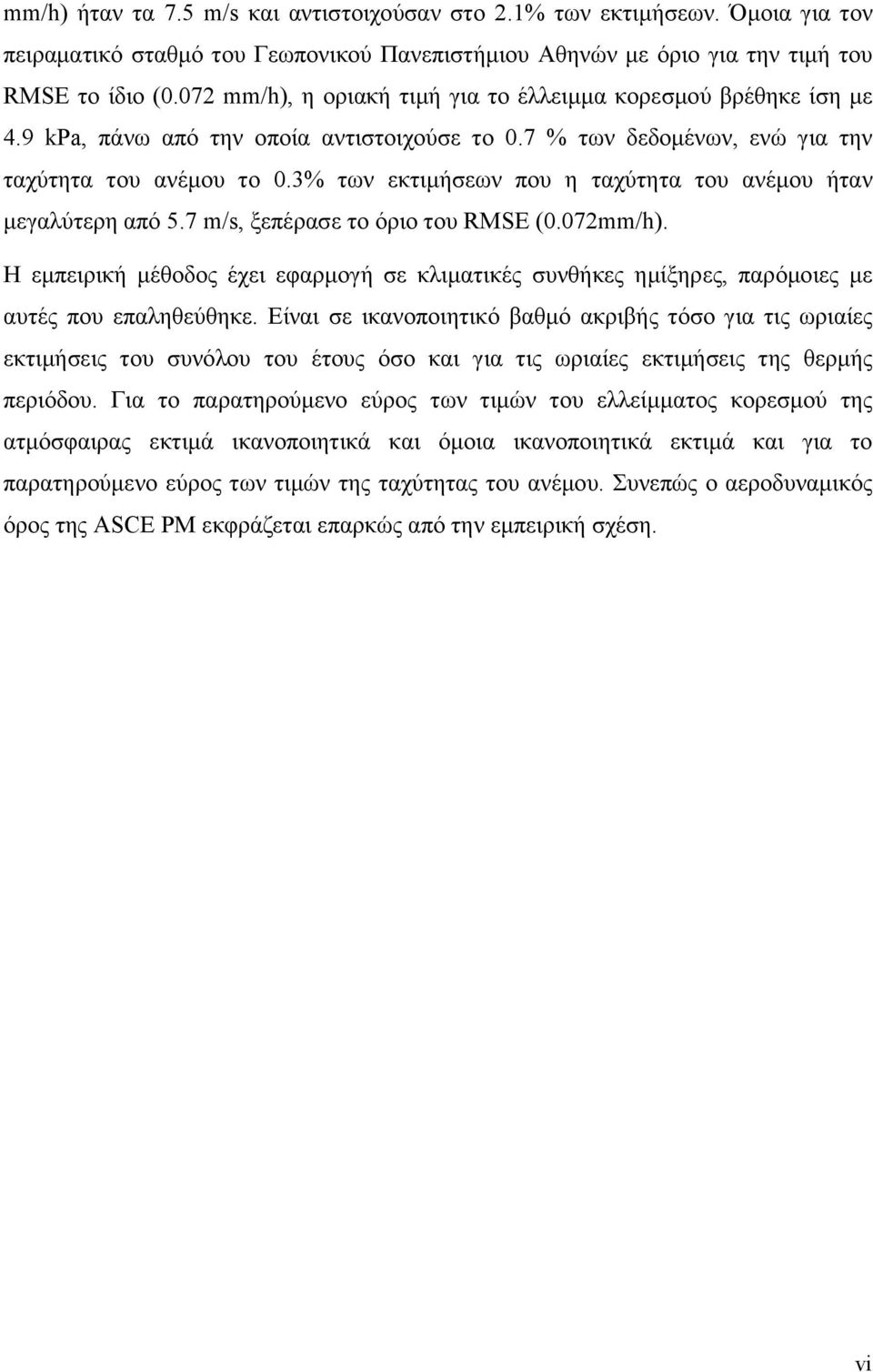 mm/h) ήταν τα 7.5 m/s και αντιστοιχούσαν στο 2.1% των εκτιμήσεων. Όμοια για τον πειραματικό σταθμό του Γεωπονικού Πανεπιστήμιου Αθηνών με όριο για την τιμή του RMSE το ίδιο (0.072 mm/h), η οριακή τιμή για το έλλειμμα κορεσμού βρέθηκε ίση με 4.9 kPa, πάνω από την οποία αντιστοιχούσε το 0.7 % των δεδομένων, ενώ για την ταχύτητα του ανέμου το 0.3% των εκτιμήσεων που η ταχύτητα του ανέμου ήταν μεγαλύτερη από 5.7 m/s, ξεπέρασε το όριο του RMSE (0.072mm/h).

Η εμπειρική μέθοδος έχει εφαρμογή σε κλιματικές συνθήκες ημίξηρες, παρόμοιες με αυτές που επαληθεύθηκε. Είναι σε ικανοποιητικό βαθμό ακριβής τόσο για τις ωριαίες εκτιμήσεις του συνόλου του έτους όσο και για τις ωριαίες εκτιμήσεις της θερμής περιόδου. Για το παρατηρούμενο εύρος των τιμών του ελλείμματος κορεσμού της ατμόσφαιρας εκτιμά ικανοποιητικά και όμοια ικανοποιητικά εκτιμά και για το παρατηρούμενο εύρος των τιμών της ταχύτητας του ανέμου. Συνεπώς ο αεροδυναμικός όρος της ASCE PM εκφράζεται επαρκώς από την εμπειρική σχέση.

vi